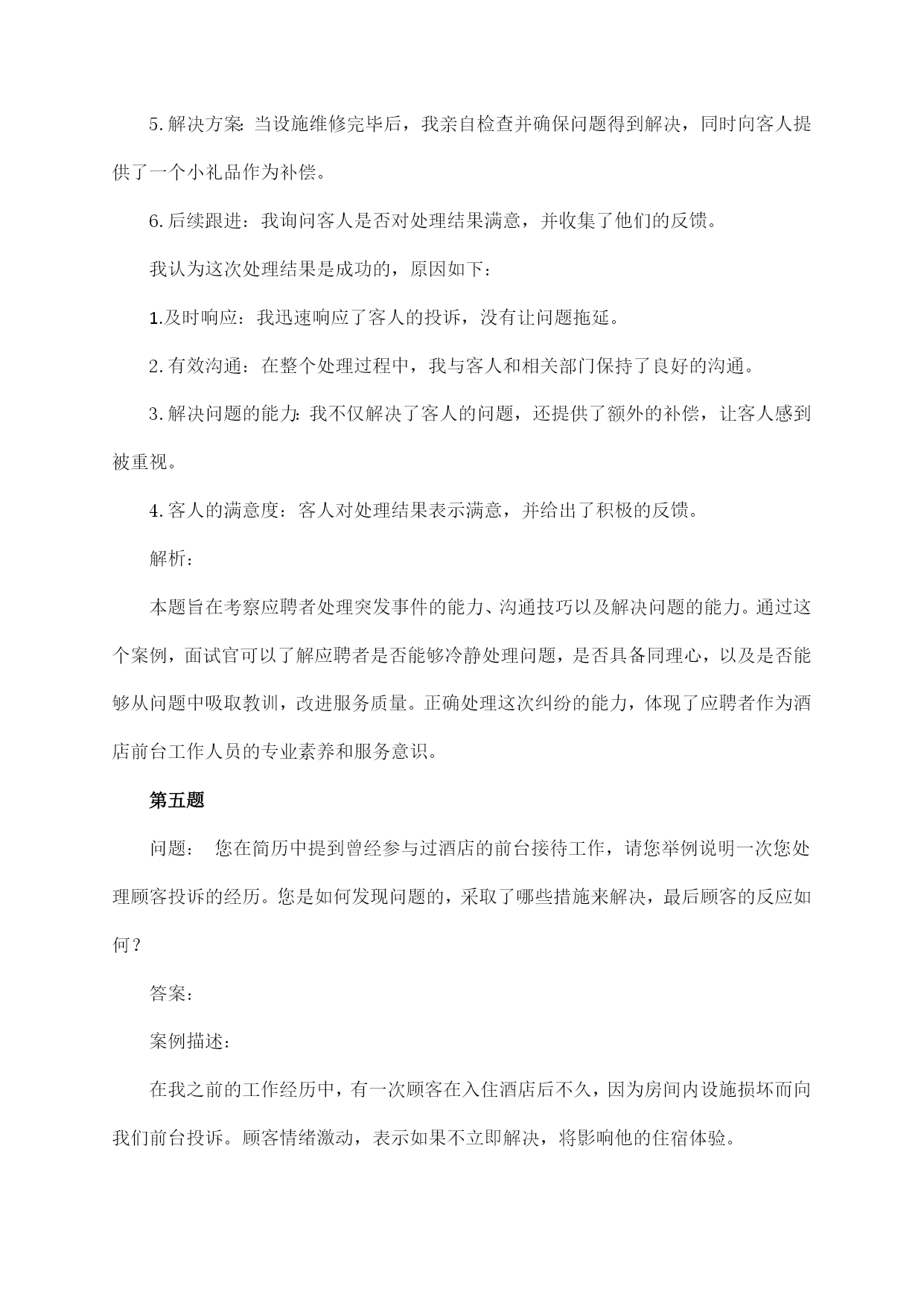 5.解决方案：当设施维修完毕后，我亲自检查并确保问题得到解决，同时向客人提供了一个小礼品作为补偿。

6.后续跟进：我询问客人是否对处理结果满意，并收集了他们的反馈。

我认为这次处理结果是成功的，原因如下：

1.及时响应：我迅速响应了客人的投诉，没有让问题拖延。

2.有效沟通：在整个处理过程中，我与客人和相关部门保持了良好的沟通。

3.解决问题的能力：我不仅解决了客人的问题，还提供了额外的补偿，让客人感到被重视。

4.客人的满意度：客人对处理结果表示满意，并给出了积极的反馈。

解析：

本题旨在考察应聘者处理突发事件的能力、沟通技巧以及解决问题的能力。通过这个案例，面试官可以了解应聘者是否能够冷静处理问题，是否具备同理心，以及是否能够从问题中吸取教训，改进服务质量。正确处理这次纠纷的能力，体现了应聘者作为酒店前台工作人员的专业素养和服务意识。

第五题

问题： 您在简历中提到曾经参与过酒店的前台接待工作，请您举例说明一次您处理顾客投诉的经历。您是如何发现问题的，采取了哪些措施来解决，最后顾客的反应如何？

答案：

案例描述：

在我之前的工作经历中，有一次顾客在入住酒店后不久，因为房间内设施损坏而向我们前台投诉。顾客情绪激动，表示如果不立即解决，将影响他的住宿体验。